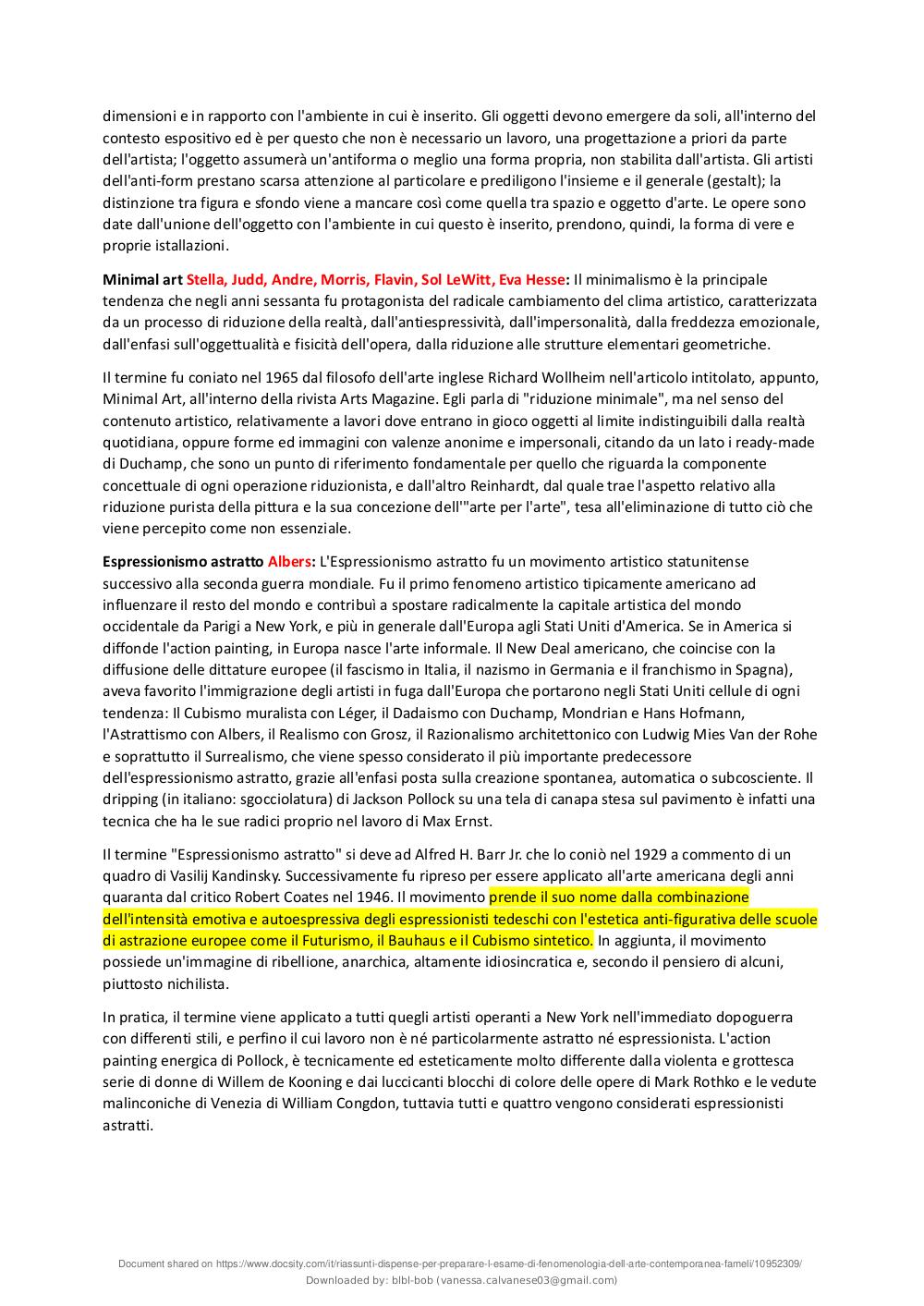 dimensioni e in rapporto con l'ambiente in cui è inserito. Gli oggetti devono emergere da soli, all'interno del contesto espositivo ed è per questo che non è necessario un lavoro, una progettazione a priori da parte dell'artista; l'oggetto assumerà un'antiforma o meglio una forma propria, non stabilita dall'artista. Gli artisti dell'anti-form prestano scarsa attenzione al particolare e prediligono l'insieme e il generale (gestalt); la distinzione tra figura e sfondo viene a mancare così come quella tra spazio e oggetto d'arte. Le opere sono date dall'unione dell'oggetto con l'ambiente in cui questo è inserito, prendono, quindi, la forma di vere e proprie istallazioni.

Minimal art Stella, Judd, Andre, Morris, Flavin, Sol LeWitt, Eva Hesse: Il minimalismo è la principale tendenza che negli anni sessanta fu protagonista del radicale cambiamento del clima artistico, caratterizzata da un processo di riduzione della realtà, dall'antiespressività, dall'impersonalità, dalla freddezza emozionale, dall'enfasi sull'oggettualità e fisicità dell'opera, dalla riduzione alle strutture elementari geometriche.

Il termine fu coniato nel 1965 dal filosofo dell'arte inglese Richard Wollheim nell'articolo intitolato, appunto, Minimal Art, all'interno della rivista Arts Magazine. Egli parla di "riduzione minimale", ma nel senso del contenuto artistico, relativamente a lavori dove entrano in gioco oggetti al limite indistinguibili dalla realtà quotidiana, oppure forme ed immagini con valenze anonime e impersonali, citando da un lato i ready-made di Duchamp, che sono un punto di riferimento fondamentale per quello che riguarda la componente concettuale di ogni operazione riduzionista, e dall'altro Reinhardt, dal quale trae l'aspetto relativo alla riduzione purista della pittura e la sua concezione dell'"arte per l'arte", tesa all'eliminazione di tutto ciò che viene percepito come non essenziale.

Espressionismo astratto Albers: L'Espressionismo astratto fu un movimento artistico statunitense successivo alla seconda guerra mondiale. Fu il primo fenomeno artistico tipicamente americano ad influenzare il resto del mondo e contribuì a spostare radicalmente la capitale artistica del mondo occidentale da Parigi a New York, e più in generale dall'Europa agli Stati Uniti d'America. Se in America si diffonde l'action painting, in Europa nasce l'arte informale. Il New Deal americano, che coincise con la diffusione delle dittature europee (il fascismo in Italia, il nazismo in Germania e il franchismo in Spagna), aveva favorito l'immigrazione degli artisti in fuga dall'Europa che portarono negli Stati Uniti cellule di ogni tendenza: Il Cubismo muralista con Léger, il Dadaismo con Duchamp, Mondrian e Hans Hofmann, l'Astrattismo con Albers, il Realismo con Grosz, il Razionalismo architettonico con Ludwig Mies Van der Rohe e soprattutto il Surrealismo, che viene spesso considerato il più importante predecessore dell'espressionismo astratto, grazie all'enfasi posta sulla creazione spontanea, automatica o subcosciente. Il dripping (in italiano: sgocciolatura) di Jackson Pollock su una tela di canapa stesa sul pavimento è infatti una tecnica che ha le sue radici proprio nel lavoro di Max Ernst.

Il termine "Espressionismo astratto" si deve ad Alfred H. Barr Jr. che lo coniò nel 1929 a commento di un quadro di Vasilij Kandinsky. Successivamente fu ripreso per essere applicato all'arte americana degli anni quaranta dal critico Robert Coates nel 1946. Il movimento prende il suo nome dalla combinazione dell'intensità emotiva e autoespressiva degli espressionisti tedeschi con l'estetica anti-figurativa delle scuole di astrazione europee come il Futurismo, il Bauhaus e il Cubismo sintetico. In aggiunta, il movimento possiede un'immagine di ribellione, anarchica, altamente idiosincratica e, secondo il pensiero di alcuni, piuttosto nichilista.

In pratica, il termine viene applicato a tutti quegli artisti operanti a New York nell'immediato dopoguerra con differenti stili, e perfino il cui lavoro non è né particolarmente astratto né espressionista. L'action painting energica di Pollock, è tecnicamente ed esteticamente molto differente dalla violenta e grottesca serie di donne di Willem de Kooning e dai luccicanti blocchi di colore delle opere di Mark Rothko e le vedute malinconiche di Venezia di William Congdon, tuttavia tutti e quattro vengono considerati espressionisti astratti.

Document shared on https://www.docsity.com/it/riassunti-dispense-per-preparare-l-esame-di-fenomenologia-dell-arte-contemporanea-fameli/10952309/
Downloaded by: blbl-bob (vanessa.calvanese03@gmail.com)